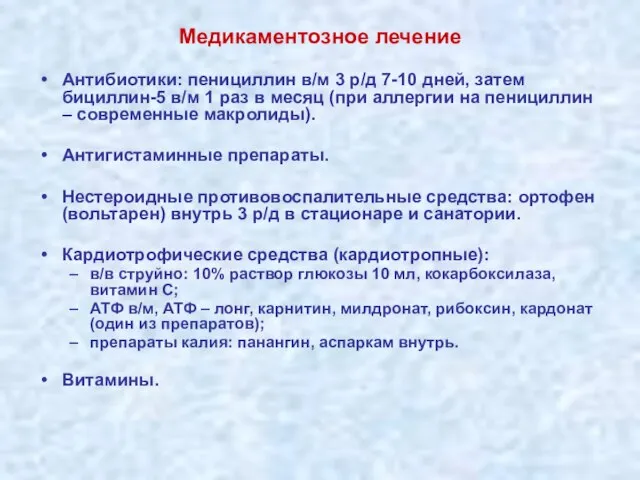 Медикаментозное лечение

• Антибиотики: пенициллин в/м 3 р/д 7-10 дней, затем бициллин-5 в/м 1 раз в месяц (при аллергии на пенициллин – современные макролиды).

• Антигистаминные препараты.

• Нестероидные противовоспалительные средства: ортофен (вольтарен) внутрь 3 р/д в стационаре и санатории.

• Кардиотрофические средства (кардиотропные):
– в/в струйно: 10% раствор глюкозы 10 мл, кокарбоксилаза, витамин С;
– АТФ в/м, АТФ – лонг, карнитин, милдронат, рибоксин, кардонат (один из препаратов);
– препараты калия: панангин, аспаркам внутрь.

• Витамины.